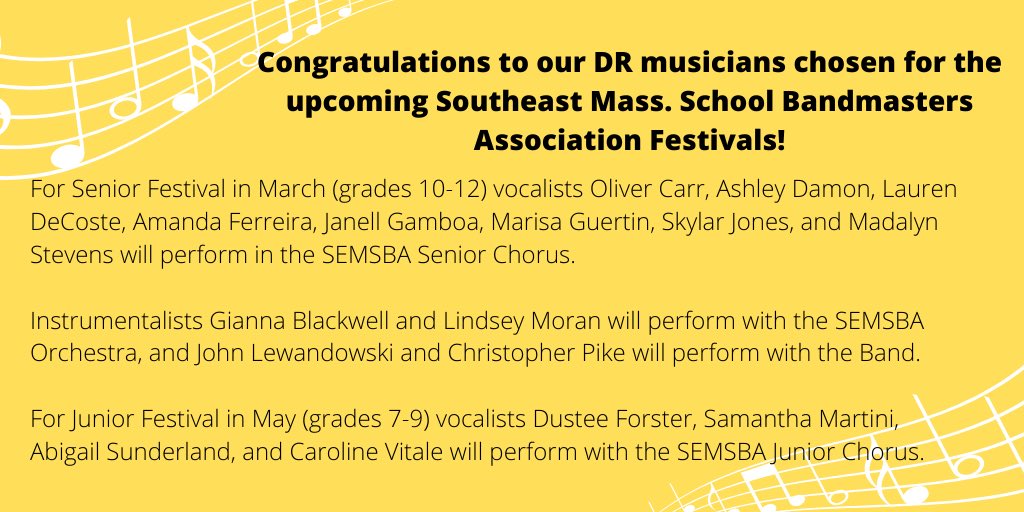 Congratulations to our DR musicians chosen for the upcoming Southeast Mass. School Bandmasters Association Festivals!

For Senior Festival in March (grades 10-12) vocalists Oliver Carr, Ashley Damon, Lauren DeCoste, Amanda Ferreira, Janell Gamboa, Marisa Guertin, Skylar Jones, and Madalyn Stevens will perform in the SEMSBA Senior Chorus.

Instrumentalists Gianna Blackwell and Lindsey Moran will perform with the SEMSBA Orchestra, and John Lewandowski and Christopher Pike will perform with the Band.

For Junior Festival in May (grades 7-9) vocalists Dustee Forster, Samantha Martini, Abigail Sunderland, and Caroline Vitale will perform with the SEMSBA Junior Chorus.